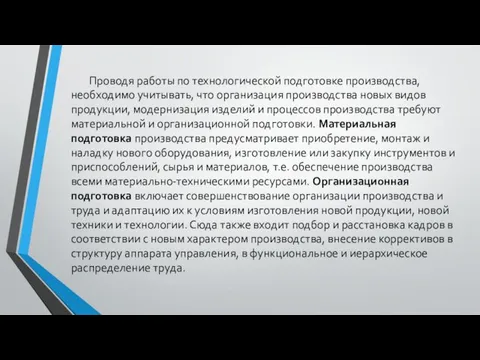 Проводя работы по технологической подготовке производства, необходимо учитывать, что организация производства новых видов продукции, модернизация изделий и процессов производства требуют материальной и организационной подготовки. Материальная подготовка производства предусматривает приобретение, монтаж и наладку нового оборудования, изготовление или закупку инструментов и приспособлений, сырья и материалов, т.е. обеспечение производства всеми материально-техническими ресурсами. Организационная подготовка включает совершенствование организации производства и труда и адаптацию их к условиям изготовления новой продукции, новой техники и технологии. Сюда также входит подбор и расстановка кадров в соответствии с новым характером производства, внесение коррективов в структуру аппарата управления, в функциональное и иерархическое распределение труда.